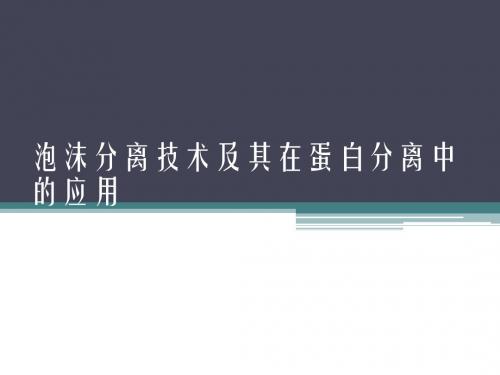 泡沫分离技术及其在蛋白分离中的应用